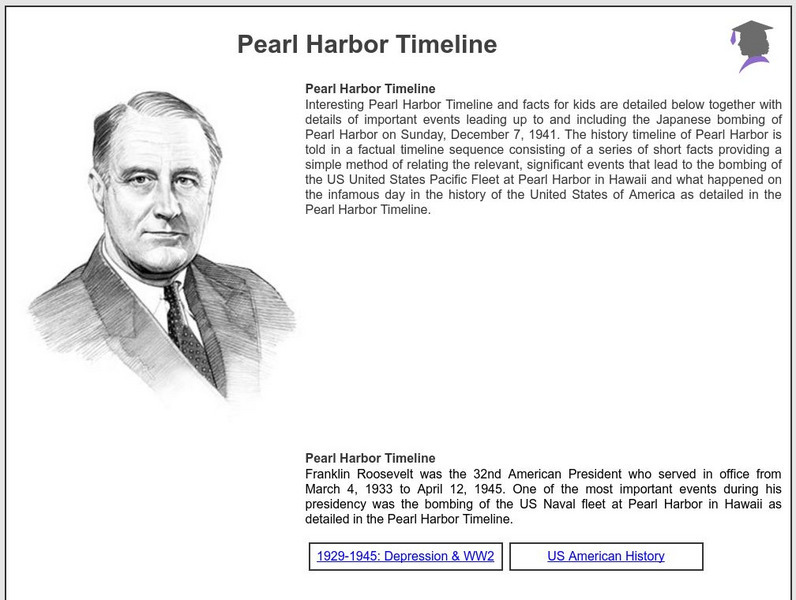 Pearl Harbor Timeline

Pearl Harbor Timeline
Interesting Pearl Harbor Timeline and facts for kids are detailed below together with details of important events leading up to and including the Japanese bombing of Pearl Harbor on Sunday, December 7, 1941. The history timeline of Pearl Harbor is told in a factual timeline sequence consisting of a series of short facts providing a simple method of relating the relevant, significant events that lead to the bombing of the US United States Pacific Fleet at Pearl Harbor in Hawaii and what happened on the infamous day in the history of the United States of America as detailed in the Pearl Harbor Timeline.

Pearl Harbor Timeline
Franklin Roosevelt was the 32nd American President who served in office from March 4, 1933 to April 12, 1945. One of the most important events during his presidency was the bombing of the US Naval fleet at Pearl Harbor in Hawaii as detailed in the Pearl Harbor Timeline.

1929-1945: Depression & WW2

US American History